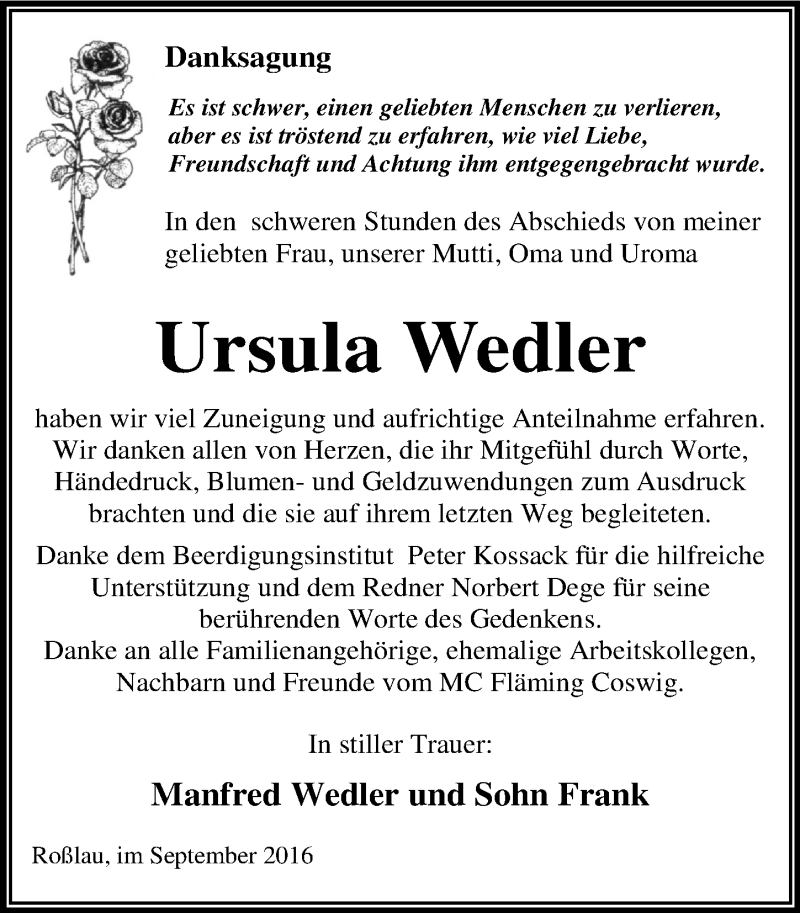 Danksagung

Es ist schwer, einen geliebten Menschen zu verlieren, aber es ist tröstend zu erfahren, wie viel Liebe, Freundschaft und Achtung ihm entgegengebracht wurde.

In den schweren Stunden des Abschieds von meiner geliebten Frau, unserer Mutti, Oma und Uroma

Ursula Wedler

haben wir viel Zuneigung und aufrichtige Anteilnahme erfahren. Wir danken allen von Herzen, die ihr Mitgefühl durch Worte, Händedruck, Blumen- und Geldzuwendungen zum Ausdruck brachten und die sie auf ihrem letzten Weg begleiteten.

Danke dem Beerdigungsinstitut Peter Kossack für die hilfreiche Unterstützung und dem Redner Norbert Dege für seine berührenden Worte des Gedenkens.
Danke an alle Familienangehörige, ehemalige Arbeitskollegen, Nachbarn und Freunde vom MC Fläming Coswig.

In stiller Trauer:

Manfred Wedler und Sohn Frank

Roßlau, im September 2016